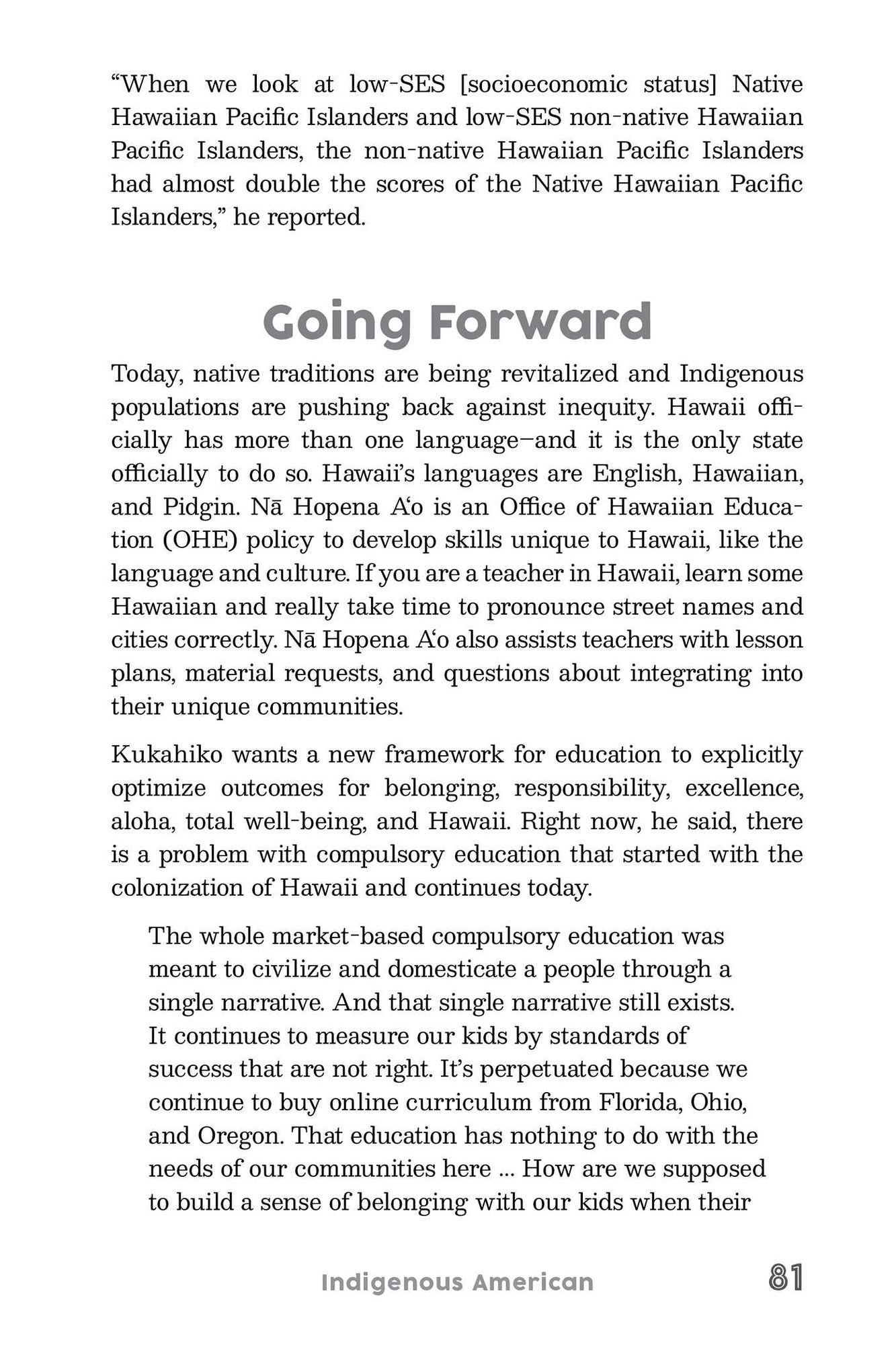 "When we look at low-SES [socioeconomic status] Native Hawaiian Pacific Islanders and low-SES non-native Hawaiian Pacific Islanders, the non-native Hawaiian Pacific Islanders had almost double the scores of the Native Hawaiian Pacific Islanders," he reported.

Going Forward

Today, native traditions are being revitalized and Indigenous populations are pushing back against inequity. Hawaii officially has more than one language—and it is the only state officially to do so. Hawaii's languages are English, Hawaiian, and Pidgin. Nā Hopena A'o is an Office of Hawaiian Education (OHE) policy to develop skills unique to Hawaii, like the language and culture. If you are a teacher in Hawaii, learn some Hawaiian and really take time to pronounce street names and cities correctly. Nā Hopena A'o also assists teachers with lesson plans, material requests, and questions about integrating into their unique communities.

Kukahiko wants a new framework for education to explicitly optimize outcomes for belonging, responsibility, excellence, aloha, total well-being, and Hawaii. Right now, he said, there is a problem with compulsory education that started with the colonization of Hawaii and continues today.

The whole market-based compulsory education was meant to civilize and domesticate a people through a single narrative. And that single narrative still exists. It continues to measure our kids by standards of success that are not right. It's perpetuated because we continue to buy online curriculum from Florida, Ohio, and Oregon. That education has nothing to do with the needs of our communities here ... How are we supposed to build a sense of belonging with our kids when their

Indigenous American 81